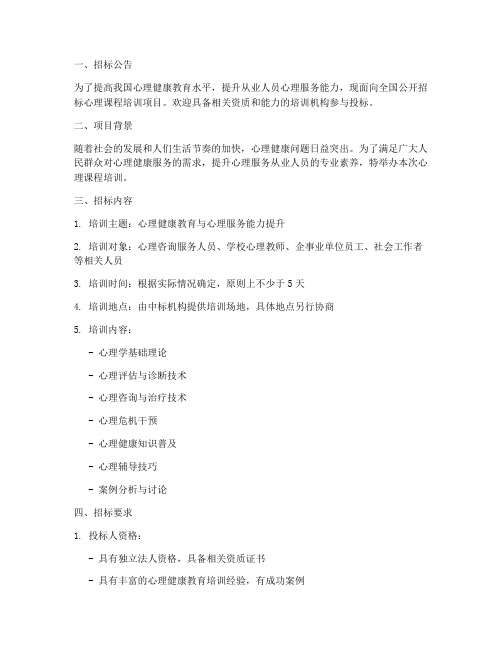 一、招标公告

为了提高我国心理健康教育水平，提升从业人员心理服务能力，现面向全国公开招标心理课程培训项目。欢迎具备相关资质和能力的培训机构参与投标。

二、项目背景

随着社会的发展和人们生活节奏的加快，心理健康问题日益突出。为了满足广大人民群众对心理健康服务的需求，提升心理服务从业人员的专业素养，特举办本次心理课程培训。

三、招标内容

1. 培训主题：心理健康教育与心理服务能力提升

2. 培训对象：心理咨询服务人员、学校心理教师、企事业单位员工、社会工作者等相关人员

3. 培训时间：根据实际情况确定，原则上不少于 5 天

4. 培训地点：由中标机构提供培训场地，具体地点另行协商

5. 培训内容：

- 心理学基础理论

- 心理评估与诊断技术

- 心理咨询与治疗技术

- 心理危机干预

- 心理健康知识普及

- 心理辅导技巧

- 案例分析与讨论

四、招标要求

1. 投标人资格：

- 具有独立法人资格，具备相关资质证书

- 具有丰富的心理健康教育培训经验，有成功案例